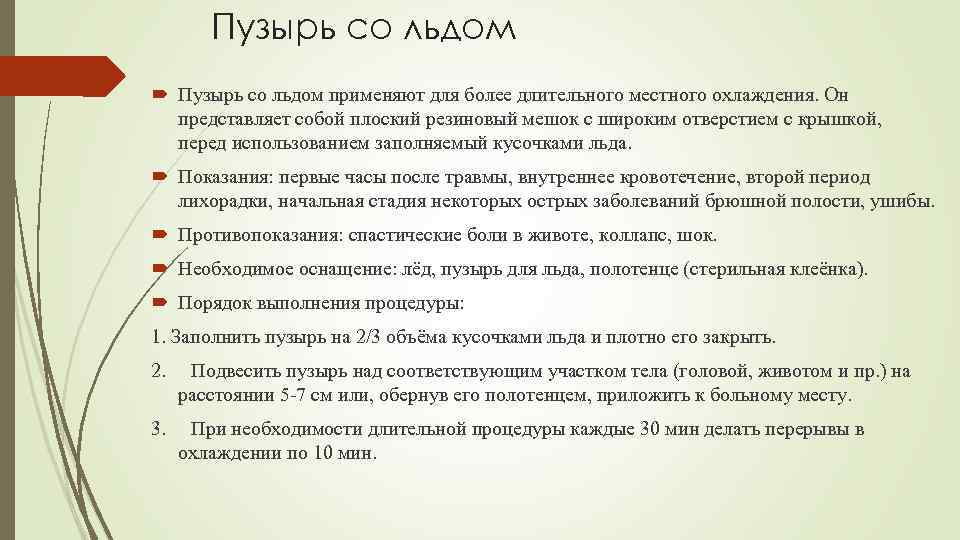 Пузырь со льдом

Пузырь со льдом применяют для более длительного местного охлаждения. Он представляет собой плоский резиновый мешок с широким отверстием с крышкой, перед использованием заполняемый кусочками льда.

Показания: первые часы после травмы, внутреннее кровотечение, второй период лихорадки, начальная стадия некоторых острых заболеваний брюшной полости, ушибы.

Противопоказания: спастические боли в животе, коллапс, шок.

Необходимое оснащение: лёд, пузырь для льда, полотенце (стерильная клеёнка).

Порядок выполнения процедуры:

1. Заполнить пузырь на 2/3 объёма кусочками льда и плотно его закрыть.

2. Подвесить пузырь над соответствующим участком тела (головой, животом и пр.) на расстоянии 5-7 см или, обернув его полотенцем, приложить к больному месту.

3. При необходимости длительной процедуры каждые 30 мин делать перерывы в охлаждении по 10 мин.